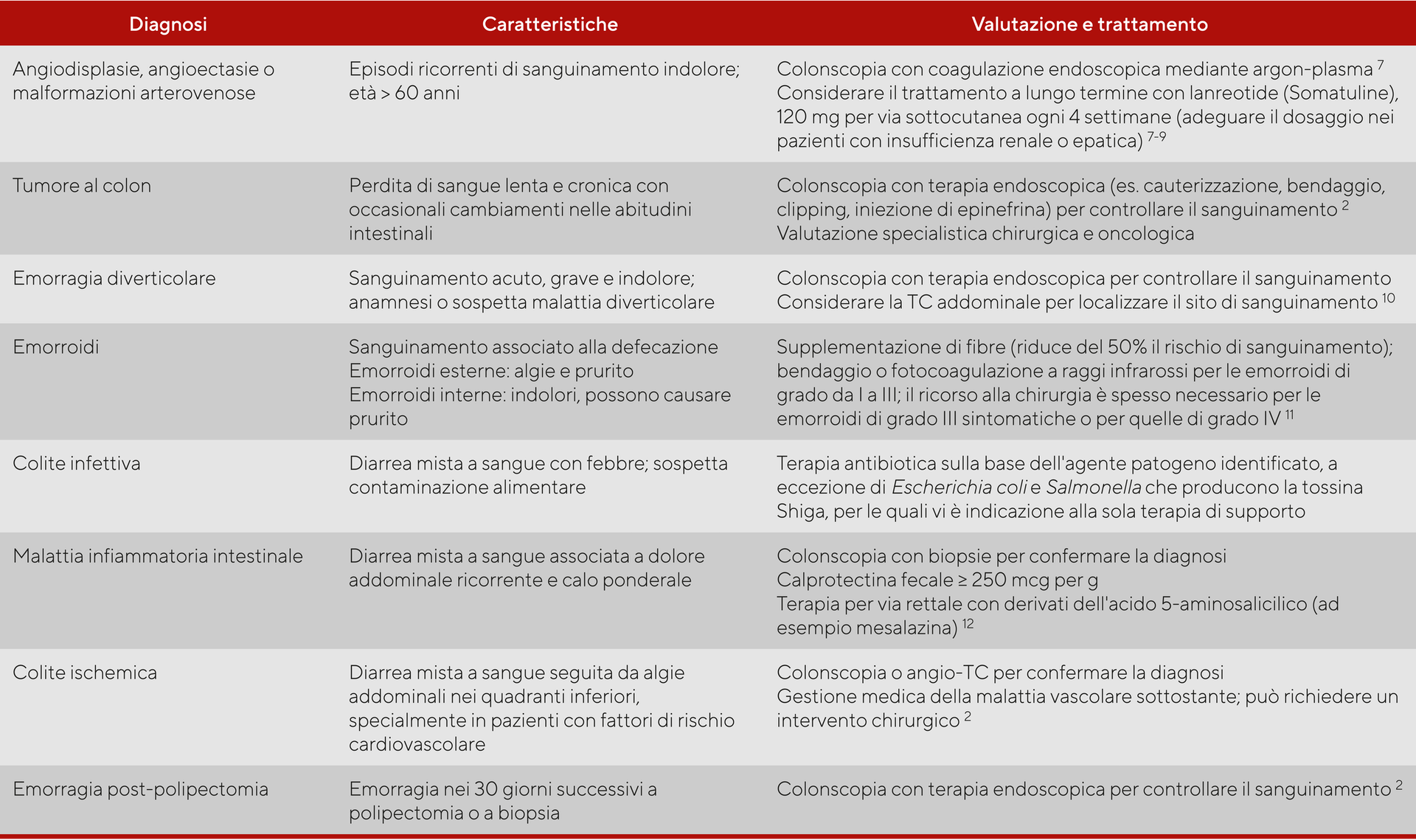 | Diagnosi | Caratteristiche | Valutazione e trattamento |
|---|---|---|
| Angiodisplasie, angioectasie o malformazioni arterovenose | Episodi ricorrenti di sanguinamento indolore; età > 60 anni | Colonscopia con coagulazione endoscopica mediante argon-plasma $^{7}$ Considerare il trattamento a lungo termine con lanreotide (Somatuline), 120 mg per via sottocutanea ogni 4 settimane (adeguare il dosaggio nei pazienti con insufficienza renale o epatica) $^{7-9}$ |
| Tumore al colon | Perdita di sangue lenta e cronica con occasionali cambiamenti nelle abitudini intestinali | Colonscopia con terapia endoscopica (es. cauterizzazione, bendaggio, clipping, iniezione di epinefrina) per controllare il sanguinamento $^{2}$ Valutazione specialistica chirurgica e oncologica |
| Emorragia diverticolare | Sanguinamento acuto, grave e indolore; anamnesi o sospetta malattia diverticolare | Colonscopia con terapia endoscopica per controllare il sanguinamento Considerare la TC addominale per localizzare il sito di sanguinamento $^{10}$ |
| Emorroidi | Sanguinamento associato alla defecazione Emorroidi esterne: algie e prurito Emorroidi interne: indolori, possono causare prurito | Supplementazione di fibre (riduce del 50% il rischio di sanguinamento); bendaggio o fotocoagulazione a raggi infrarossi per le emorroidi di grado da I a III; il ricorso alla chirurgia è spesso necessario per le emorroidi di grado III sintomatiche o per quelle di grado IV $^{11}$ |
| Colite infettiva | Diarrea mista a sangue con febbre; sospetta contaminazione alimentare | Terapia antibiotica sulla base dell'agente patogeno identificato, a eccezione di Escherichia coli e Salmonella che producono la tossina Shiga, per le quali vi è indicazione alla sola terapia di supporto |
| Malattia infiammatoria intestinale | Diarrea mista a sangue associata a dolore addominale ricorrente e calo ponderale | Colonscopia con biopsie per confermare la diagnosi Calprotectina fecale ≥ 250 mcg per g Terapia per via rettale con derivati dell'acido 5-aminosalicilico (ad esempio mesalazina) $^{12}$ |
| Colite ischemica | Diarrea mista a sangue seguita da algie addominali nei quadranti inferiori, specialmente in pazienti con fattori di rischio cardiovascolare | Colonscopia o angio-TC per confermare la diagnosi Gestione medica della malattia vascolare sottostante; può richiedere un intervento chirurgico $^{2}$ |
| Emorragia post-polipectomia | Emorragia nei 30 giorni successivi a polipectomia o a biopsia | Colonscopia con terapia endoscopica per controllare il sanguinamento $^{2}$ |